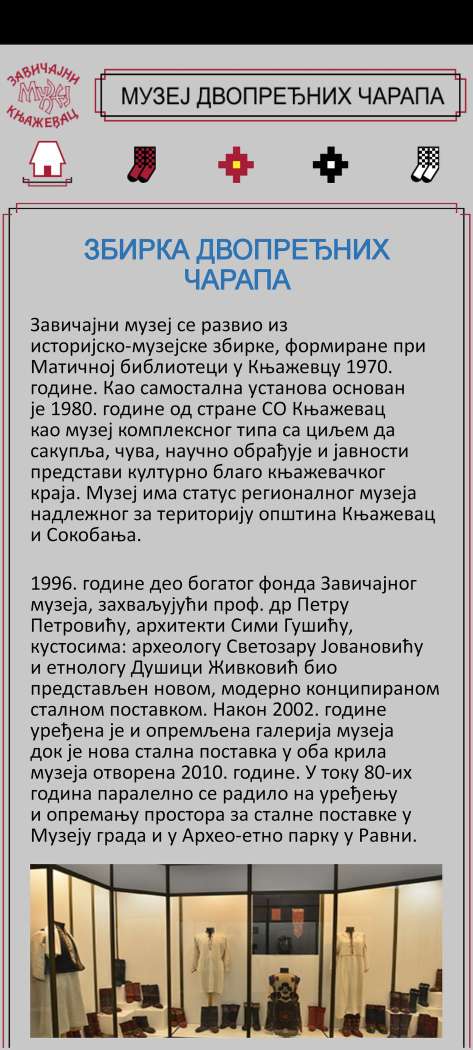 ЗАВИЧАЈНИ МУЗЕЈ КЊАЖЕВАЦ

МУЗЕЈ ДВОПРЕЂНИХ ЧАРАПА

ЗБИРКА ДВОПРЕЂНИХ ЧАРАПА

Завичајни музеј се развио из историјско-музејске збирке, формиране при Матичној библиотеци у Књажевцу 1970. године. Као самостална установа основан је 1980. године од стране СО Књажевац као музеј комплексног типа са циљем да сакупља, чува, научно обрађује и јавности представи културно благо књажевачког краја. Музеј има статус регионалног музеја надлежног за територију општина Књажевац и Сокобања.

1996. године део богатог фонда Завичајног музеја, захваљујући проф. др Петру Петровићу, архитекти Сими Гушићу, кустосима: археологу Светозару Јовановићу и етнологу Душици Живковић био представљен новом, модерно конципираном сталном поставком. Након 2002. године уређена је и опремљена галерија музеја док је нова стална поставка у оба крила музеја отворена 2010. године. У току 80-их година паралелно се радило на уређењу и опремању простора за сталне поставке у Музеју града и у Архео-етно парку у Равни.